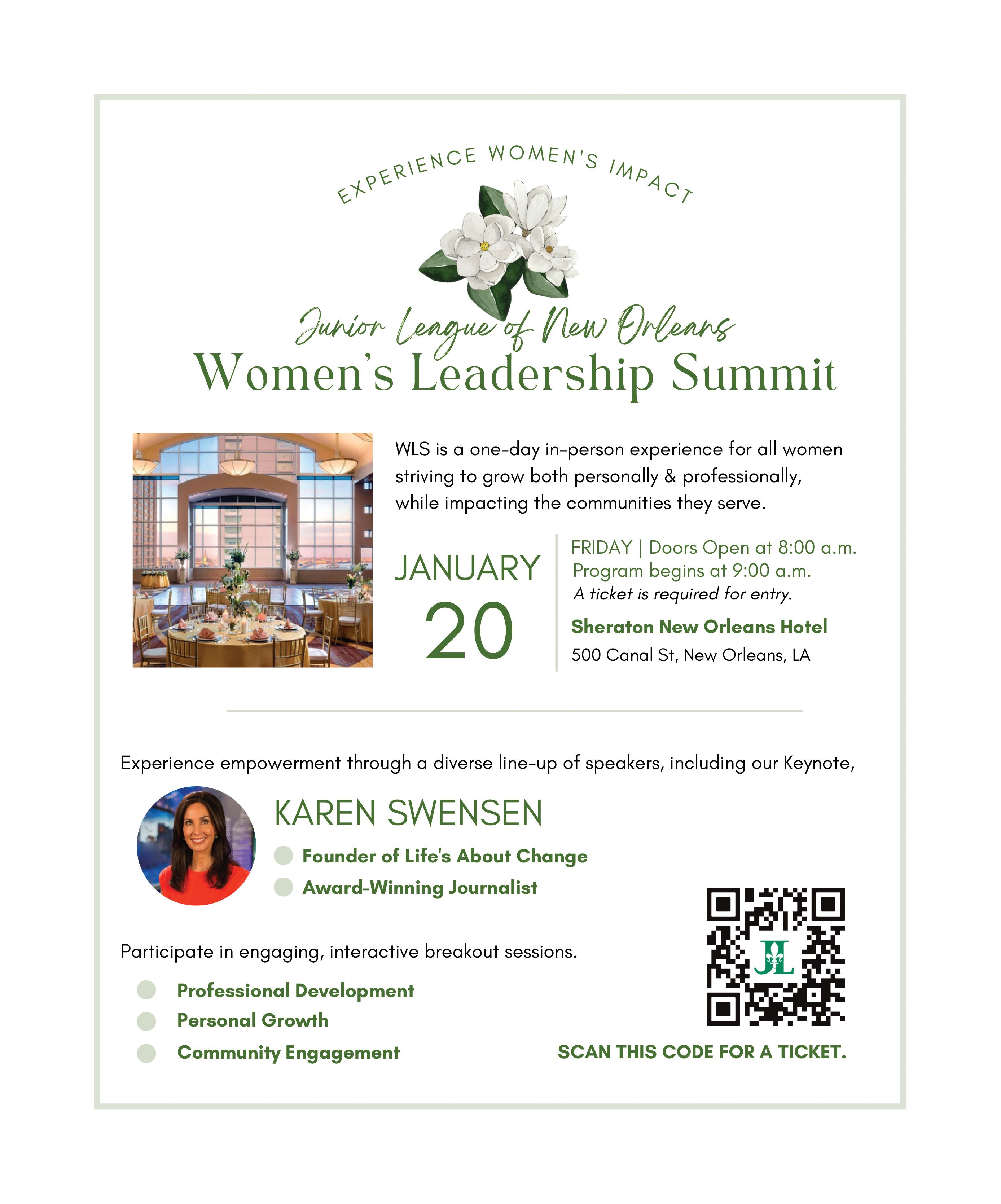 EXPERIENCE WOMEN'S IMPACT

Junior League of New Orleans
Women's Leadership Summit

WLS is a one-day in-person experience for all women striving to grow both personally & professionally, while impacting the communities they serve.

JANUARY
20

FRIDAY | Doors Open at 8:00 a.m.
Program begins at 9:00 a.m.
A ticket is required for entry.

Sheraton New Orleans Hotel
500 Canal St, New Orleans, LA

Experience empowerment through a diverse line-up of speakers, including our Keynote,

KAREN SWENSEN
• Founder of Life's About Change
• Award-Winning Journalist

Participate in engaging, interactive breakout sessions.
• Professional Development
• Personal Growth
• Community Engagement

JL

SCAN THIS CODE FOR A TICKET.